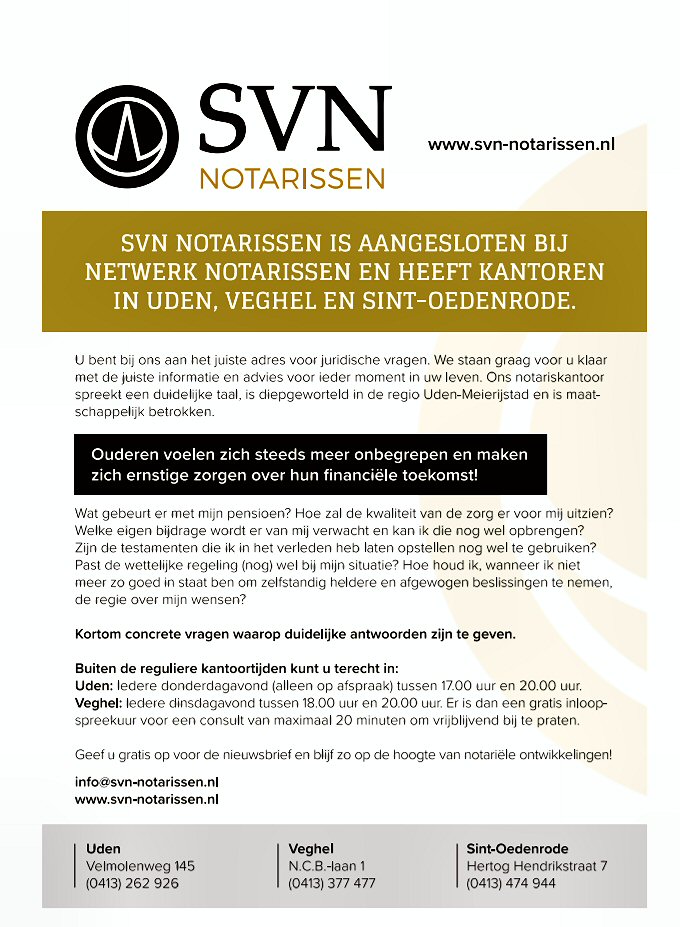 SVN
NOTARISSEN

www.svn-notarissen.nl

SVN NOTARISSEN IS AANGESLOTEN BIJ NETWERK NOTARISSEN EN HEEFT KANTOREN IN UDEN, VEGHEL EN SINT-OEDENRODE.

U bent bij ons aan het juiste adres voor juridische vragen. We staan graag voor u klaar met de juiste informatie en advies voor ieder moment in uw leven. Ons notariskantoor spreekt een duidelijke taal, is diepgeworteld in de regio Uden-Meierijstad en is maatschappelijk betrokken.

Ouderen voelen zich steeds meer onbegrepen en maken zich ernstige zorgen over hun financiële toekomst!

Wat gebeurt er met mijn pensioen? Hoe zal de kwaliteit van de zorg er voor mij uitzien? Welke eigen bijdrage wordt er van mij verwacht en kan ik die nog wel opbrengen? Zijn de testamenten die ik in het verleden heb laten opstellen nog wel te gebruiken? Past de wettelijke regeling (nog) wel bij mijn situatie? Hoe houd ik, wanneer ik niet meer zo goed in staat ben om zelfstandig heldere en afgewogen beslissingen te nemen, de regie over mijn wensen?

Kortom concrete vragen waarop duidelijke antwoorden zijn te geven.

Buiten de reguliere kantoortijden kunt u terecht in:
Uden: Iedere donderdagavond (alleen op afspraak) tussen 17.00 uur en 20.00 uur.
Veghel: Iedere dinsdagavond tussen 18.00 uur en 20.00 uur. Er is dan een gratis inloopspreekuur voor een consult van maximaal 20 minuten om vrijblijvend bij te praten.

Geef u gratis op voor de nieuwsbrief en blijf zo op de hoogte van notariële ontwikkelingen!

info@svn-notarissen.nl
www.svn-notarissen.nl

Uden
Velmolenweg 145
(0413) 262 926

Veghel
N.C.B.-laan 1
(0413) 377 477

Sint-Oedenrode
Hertog Hendrikstraat 7
(0413) 474 944